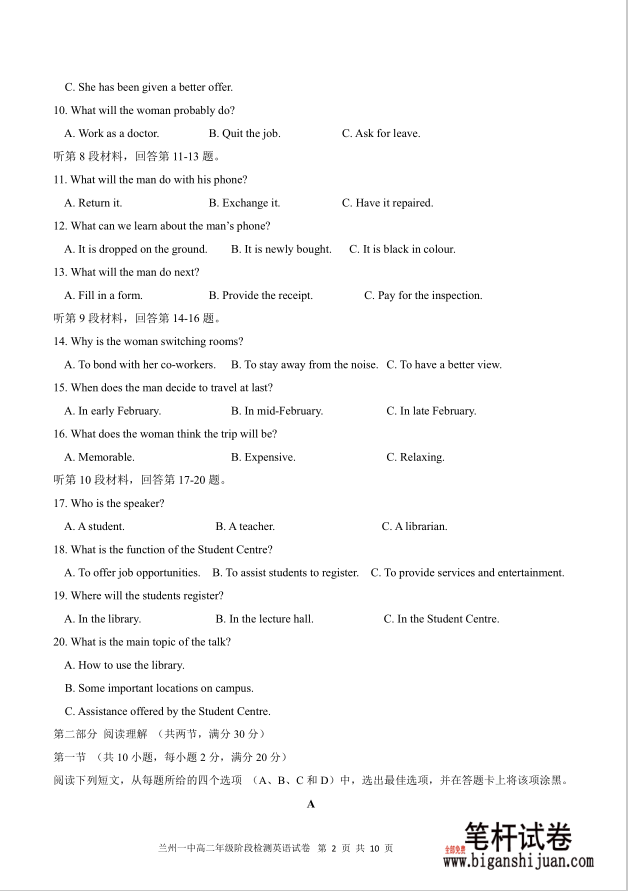 C. She has been given a better offer.

10. What will the woman probably do?

A. Work as a doctor. B. Quit the job. C. Ask for leave.

听第 8 段材料，回答第 11-13 题。

11. What will the man do with his phone?

A. Return it. B. Exchange it. C. Have it repaired.

12. What can we learn about the man's phone?

A. It is dropped on the ground. B. It is newly bought. C. It is black in colour.

13. What will the man do next?

A. Fill in a form. B. Provide the receipt. C. Pay for the inspection.

听第 9 段材料，回答第 14-16 题。

14. Why is the woman switching rooms?

A. To bond with her co-workers. B. To stay away from the noise. C. To have a better view.

15. When does the man decide to travel at last?

A. In early February. B. In mid-February. C. In late February.

16. What does the woman think the trip will be?

A. Memorable. B. Expensive. C. Relaxing.

听第 10 段材料，回答第 17-20 题。

17. Who is the speaker?

A. A student. B. A teacher. C. A librarian.

18. What is the function of the Student Centre?

A. To offer job opportunities. B. To assist students to register. C. To provide services and entertainment.

19. Where will the students register?

A. In the library. B. In the lecture hall. C. In the Student Centre.

20. What is the main topic of the talk?

A. How to use the library.

B. Some important locations on campus.

C. Assistance offered by the Student Centre.

第二部分 阅读理解 （共两节，满分 30 分）

第一节 （共 10 小题，每小题 2 分，满分 20 分）

阅读下列短文，从每题所给的四个选项 （A、B、C 和 D）中，选出最佳选项，并在答题卡上将该项涂黑。

A

兰州一中高二年级阶段检测英语试卷 第 2 页 共 10 页

全部免费 笔杆试卷
www.biganshijuan.com